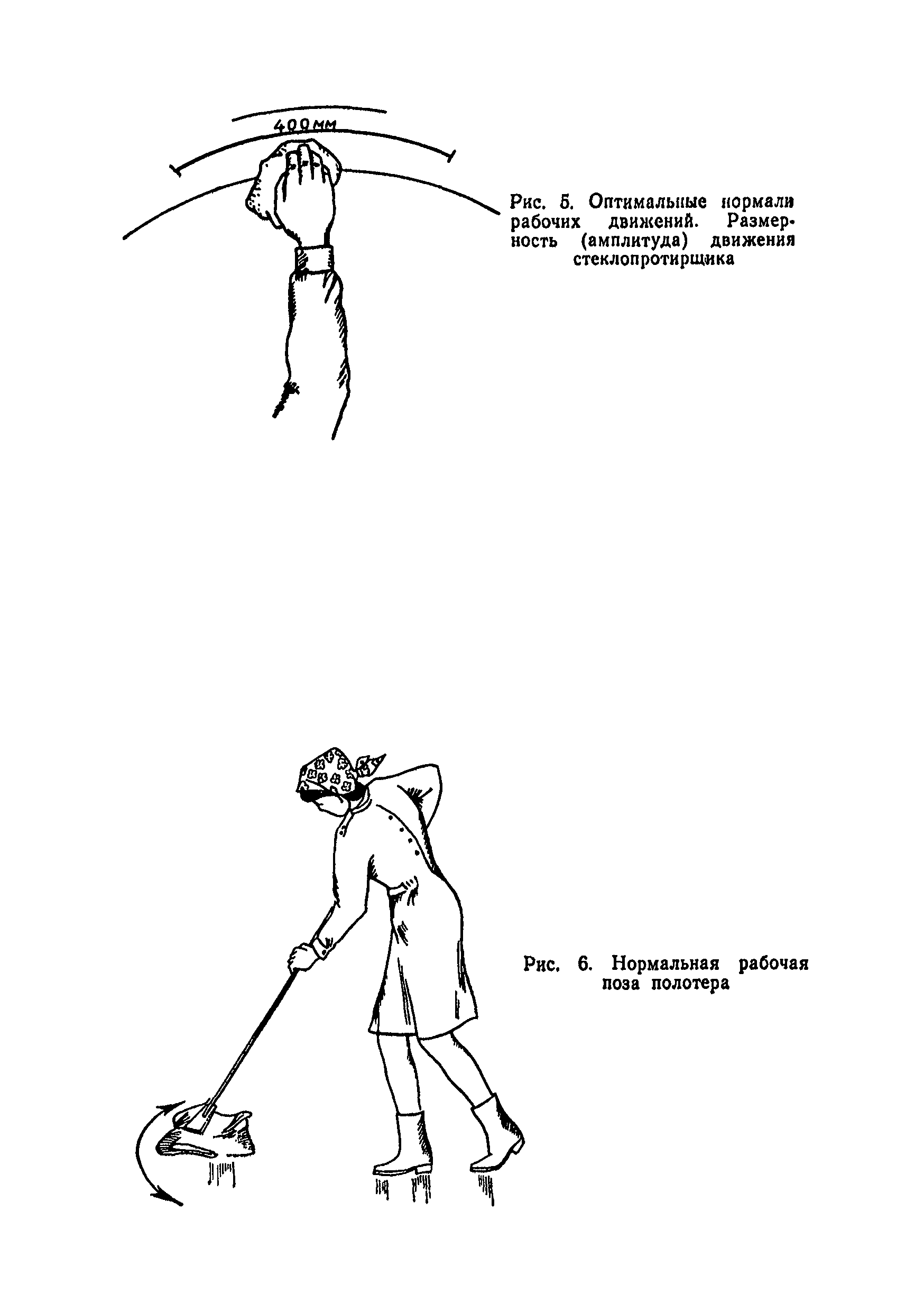 400мм

Рис. 5. Оптимальные нормали рабочих движений. Размерность (амплитуда) движения стеклопротирщика

Рис. 6. Нормальная рабочая поза полотера